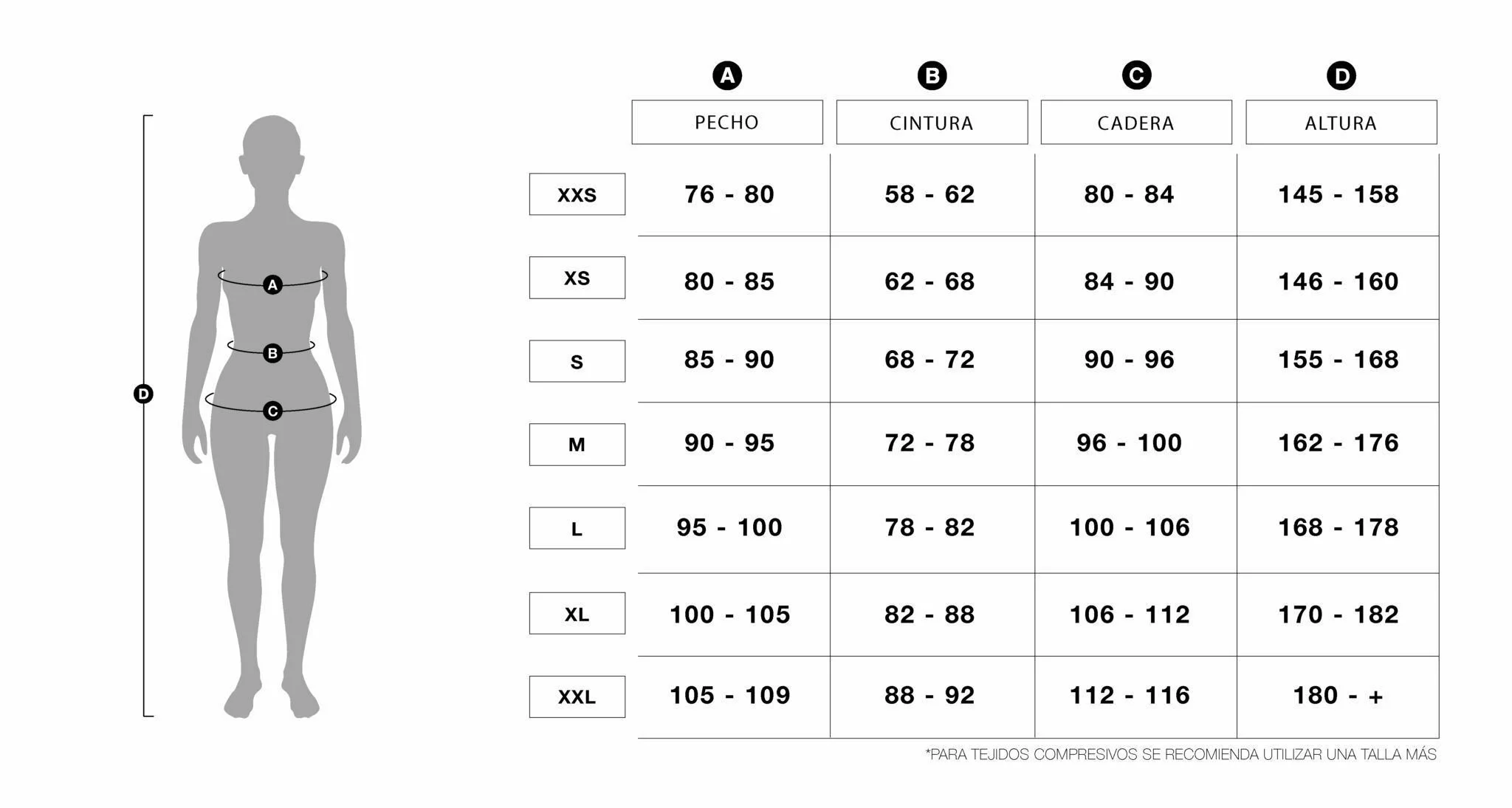 A
B
C
D

| | A PECHO | B CINTURA | C CADERA | D ALTURA |
|---|---|---|---|---|
| XXS | 76 - 80 | 58 - 62 | 80 - 84 | 145 - 158 |
| XS | 80 - 85 | 62 - 68 | 84 - 90 | 146 - 160 |
| S | 85 - 90 | 68 - 72 | 90 - 96 | 155 - 168 |
| M | 90 - 95 | 72 - 78 | 96 - 100 | 162 - 176 |
| L | 95 - 100 | 78 - 82 | 100 - 106 | 168 - 178 |
| XL | 100 - 105 | 82 - 88 | 106 - 112 | 170 - 182 |
| XXL | 105 - 109 | 88 - 92 | 112 - 116 | 180 - + |

*PARA TEJIDOS COMPRESIVOS SE RECOMIENDA UTILIZAR UNA TALLA MÁS